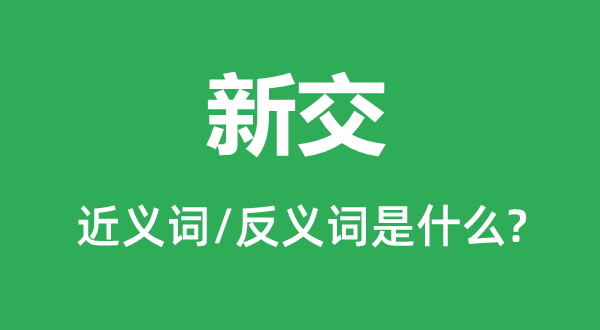 新交

近义词/反义词是什么?